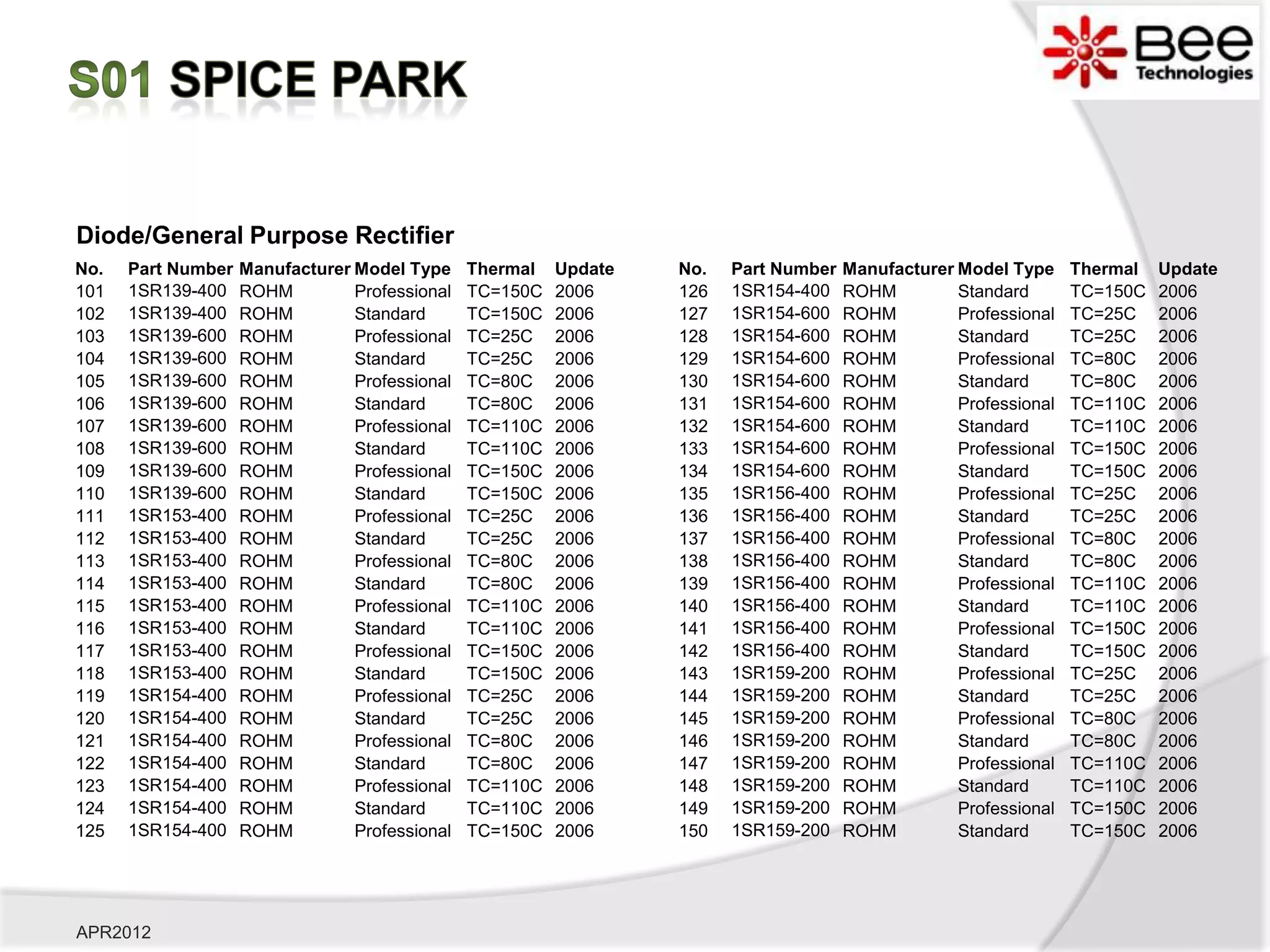 S01 SPICE PARK

Bee Technologies

Diode/General Purpose Rectifier

| No. | Part Number | Manufacturer | Model Type | Thermal | Update |
|---|---|---|---|---|---|
| 101 | 1SR139-400 | ROHM | Professional | TC=150C | 2006 |
| 102 | 1SR139-400 | ROHM | Standard | TC=150C | 2006 |
| 103 | 1SR139-600 | ROHM | Professional | TC=25C | 2006 |
| 104 | 1SR139-600 | ROHM | Standard | TC=25C | 2006 |
| 105 | 1SR139-600 | ROHM | Professional | TC=80C | 2006 |
| 106 | 1SR139-600 | ROHM | Standard | TC=80C | 2006 |
| 107 | 1SR139-600 | ROHM | Professional | TC=110C | 2006 |
| 108 | 1SR139-600 | ROHM | Standard | TC=110C | 2006 |
| 109 | 1SR139-600 | ROHM | Professional | TC=150C | 2006 |
| 110 | 1SR139-600 | ROHM | Standard | TC=150C | 2006 |
| 111 | 1SR153-400 | ROHM | Professional | TC=25C | 2006 |
| 112 | 1SR153-400 | ROHM | Standard | TC=25C | 2006 |
| 113 | 1SR153-400 | ROHM | Professional | TC=80C | 2006 |
| 114 | 1SR153-400 | ROHM | Standard | TC=80C | 2006 |
| 115 | 1SR153-400 | ROHM | Professional | TC=110C | 2006 |
| 116 | 1SR153-400 | ROHM | Standard | TC=110C | 2006 |
| 117 | 1SR153-400 | ROHM | Professional | TC=150C | 2006 |
| 118 | 1SR153-400 | ROHM | Standard | TC=150C | 2006 |
| 119 | 1SR154-400 | ROHM | Professional | TC=25C | 2006 |
| 120 | 1SR154-400 | ROHM | Standard | TC=25C | 2006 |
| 121 | 1SR154-400 | ROHM | Professional | TC=80C | 2006 |
| 122 | 1SR154-400 | ROHM | Standard | TC=80C | 2006 |
| 123 | 1SR154-400 | ROHM | Professional | TC=110C | 2006 |
| 124 | 1SR154-400 | ROHM | Standard | TC=110C | 2006 |
| 125 | 1SR154-400 | ROHM | Professional | TC=150C | 2006 |

| No. | Part Number | Manufacturer | Model Type | Thermal | Update |
|---|---|---|---|---|---|
| 126 | 1SR154-400 | ROHM | Standard | TC=150C | 2006 |
| 127 | 1SR154-600 | ROHM | Professional | TC=25C | 2006 |
| 128 | 1SR154-600 | ROHM | Standard | TC=25C | 2006 |
| 129 | 1SR154-600 | ROHM | Professional | TC=80C | 2006 |
| 130 | 1SR154-600 | ROHM | Standard | TC=80C | 2006 |
| 131 | 1SR154-600 | ROHM | Professional | TC=110C | 2006 |
| 132 | 1SR154-600 | ROHM | Standard | TC=110C | 2006 |
| 133 | 1SR154-600 | ROHM | Professional | TC=150C | 2006 |
| 134 | 1SR154-600 | ROHM | Standard | TC=150C | 2006 |
| 135 | 1SR156-400 | ROHM | Professional | TC=25C | 2006 |
| 136 | 1SR156-400 | ROHM | Standard | TC=25C | 2006 |
| 137 | 1SR156-400 | ROHM | Professional | TC=80C | 2006 |
| 138 | 1SR156-400 | ROHM | Standard | TC=80C | 2006 |
| 139 | 1SR156-400 | ROHM | Professional | TC=110C | 2006 |
| 140 | 1SR156-400 | ROHM | Standard | TC=110C | 2006 |
| 141 | 1SR156-400 | ROHM | Professional | TC=150C | 2006 |
| 142 | 1SR156-400 | ROHM | Standard | TC=150C | 2006 |
| 143 | 1SR159-200 | ROHM | Professional | TC=25C | 2006 |
| 144 | 1SR159-200 | ROHM | Standard | TC=25C | 2006 |
| 145 | 1SR159-200 | ROHM | Professional | TC=80C | 2006 |
| 146 | 1SR159-200 | ROHM | Standard | TC=80C | 2006 |
| 147 | 1SR159-200 | ROHM | Professional | TC=110C | 2006 |
| 148 | 1SR159-200 | ROHM | Standard | TC=110C | 2006 |
| 149 | 1SR159-200 | ROHM | Professional | TC=150C | 2006 |
| 150 | 1SR159-200 | ROHM | Standard | TC=150C | 2006 |

APR2012